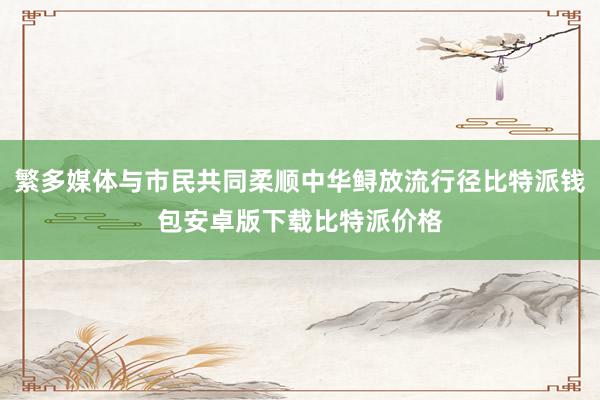 繁多媒体与市民共同柔顺中华鲟放流行径比特派钱包安卓版下载比特派价格